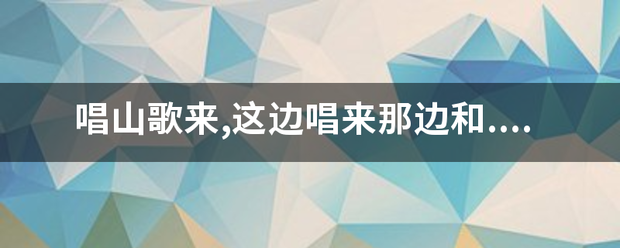 唱山歌来,这边唱来那边和....